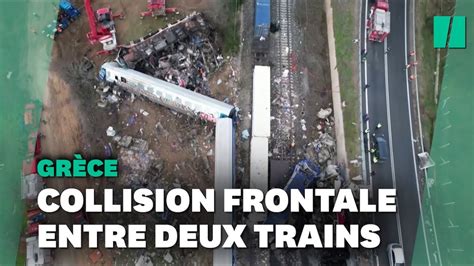 GRÈCE
COLLISION FRONTALE ENTRE DEUX TRAINS